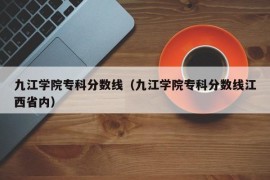 九江学院专科分数线（九江学院专科分数线江西省内）